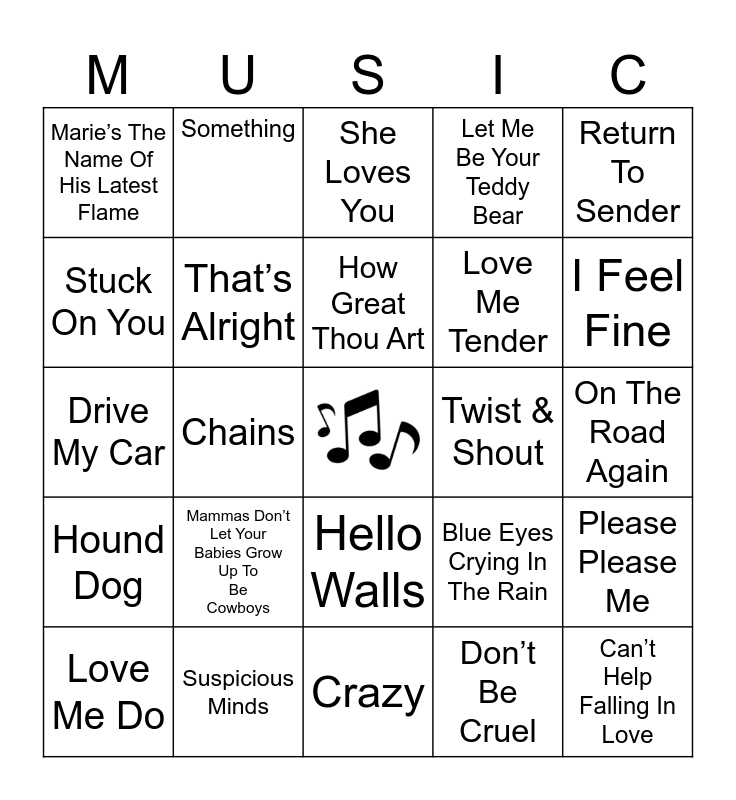 | M | U | S | I | C |
|---|---|---|---|---|
| Marie's The Name Of His Latest Flame | Something | She Loves You | Let Me Be Your Teddy Bear | Return To Sender |
| Stuck On You | That's Alright | How Great Thou Art | Love Me Tender | I Feel Fine |
| Drive My Car | Chains |  | Twist & Shout | On The Road Again |
| Hound Dog | Mammas Don't Let Your Babies Grow Up To Be Cowboys | Hello Walls | Blue Eyes Crying In The Rain | Please Please Me |
| Love Me Do | Suspicious Minds | Crazy | Don't Be Cruel | Can't Help Falling In Love |